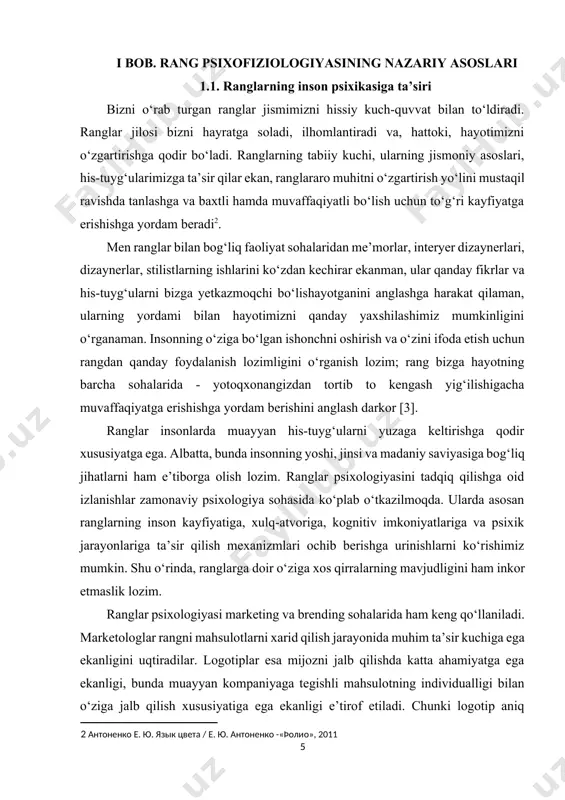 I BOB. RANG PSIXOFIZIOLOGIYASINING NAZARIY ASOSLARI

1.1. Ranglarning inson psixikasiga ta’siri

Bizni o‘rab turgan ranglar jismimizni hissiy kuch-quvvat bilan to‘ldiradi. Ranglar jilosi bizni hayratga soladi, ilhomlantiradi va, hattoki, hayotimizni o‘zgartirishga qodir bo‘ladi. Ranglarning tabiiy kuchi, ularning jismoniy asoslari, his-tuyg‘ularimizga ta’sir qilar ekan, ranglararo muhitni o‘zgartirish yo‘lini mustaqil ravishda tanlashga va baxtli hamda muvaffaqiyatli bo‘lish uchun to‘g‘ri kayfiyatga erishishga yordam beradi$^2$.

Men ranglar bilan bog‘liq faoliyat sohalaridan me’morlar, interyer dizaynerlari, dizaynerlar, stilistlarning ishlarini ko‘zdan kechirar ekanman, ular qanday fikrlar va his-tuyg‘ularni bizga yetkazmoqchi bo‘lishayotganini anglashga harakat qilaman, ularning yordami bilan hayotimizni qanday yaxshilashimiz mumkinligini o‘rganaman. Insonning o‘ziga bo‘lgan ishonchni oshirish va o‘zini ifoda etish uchun rangdan qanday foydalanish lozimligini o‘rganish lozim; rang bizga hayotning barcha sohalarida - yotoqxonangizdan tortib to kengash yig‘ilishigacha muvaffaqiyatga erishishga yordam berishini anglash darkor [3].

Ranglar insonlarda muayyan his-tuyg‘ularni yuzaga keltirishga qodir xususiyatga ega. Albatta, bunda insonning yoshi, jinsi va madaniy saviyasiga bog‘liq jihatlarni ham e’tiborga olish lozim. Ranglar psixologiyasini tadqiq qilishga oid izlanishlar zamonaviy psixologiya sohasida ko‘plab o‘tkazilmoqda. Ularda asosan ranglarning inson kayfiyatiga, xulq-atvoriga, kognitiv imkoniyatlariga va psixik jarayonlariga ta’sir qilish mexanizmlari ochib berishga urinishlarni ko‘rishimiz mumkin. Shu o‘rinda, ranglarga doir o‘ziga xos qirralarning mavjudligini ham inkor etmaslik lozim.

Ranglar psixologiyasi marketing va brending sohalarida ham keng qo‘llaniladi. Marketologlar rangni mahsulotlarni xarid qilish jarayonida muhim ta’sir kuchiga ega ekanligini uqtiradilar. Logotiplar esa mijozni jalb qilishda katta ahamiyatga ega ekanligi, bunda muayyan kompaniyaga tegishli mahsulotning individualligi bilan o‘ziga jalb qilish xususiyatiga ega ekanligi e’tirof etiladi. Chunki logotip aniq

2 Антоненко Е. Ю. Язык цвета / Е. Ю. Антоненко -«Фолио», 2011

5

Fayllar.uz